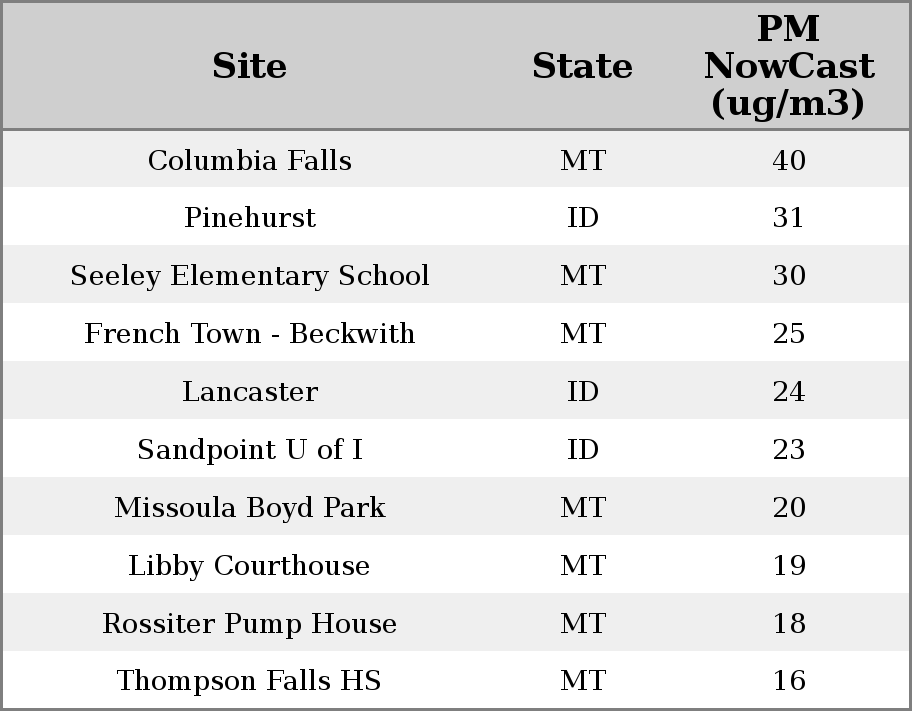 | Site | State | PM NowCast (ug/m3) |
|---|---|---|
| Columbia Falls | MT | 40 |
| Pinehurst | ID | 31 |
| Seeley Elementary School | MT | 30 |
| French Town - Beckwith | MT | 25 |
| Lancaster | ID | 24 |
| Sandpoint U of I | ID | 23 |
| Missoula Boyd Park | MT | 20 |
| Libby Courthouse | MT | 19 |
| Rossiter Pump House | MT | 18 |
| Thompson Falls HS | MT | 16 |